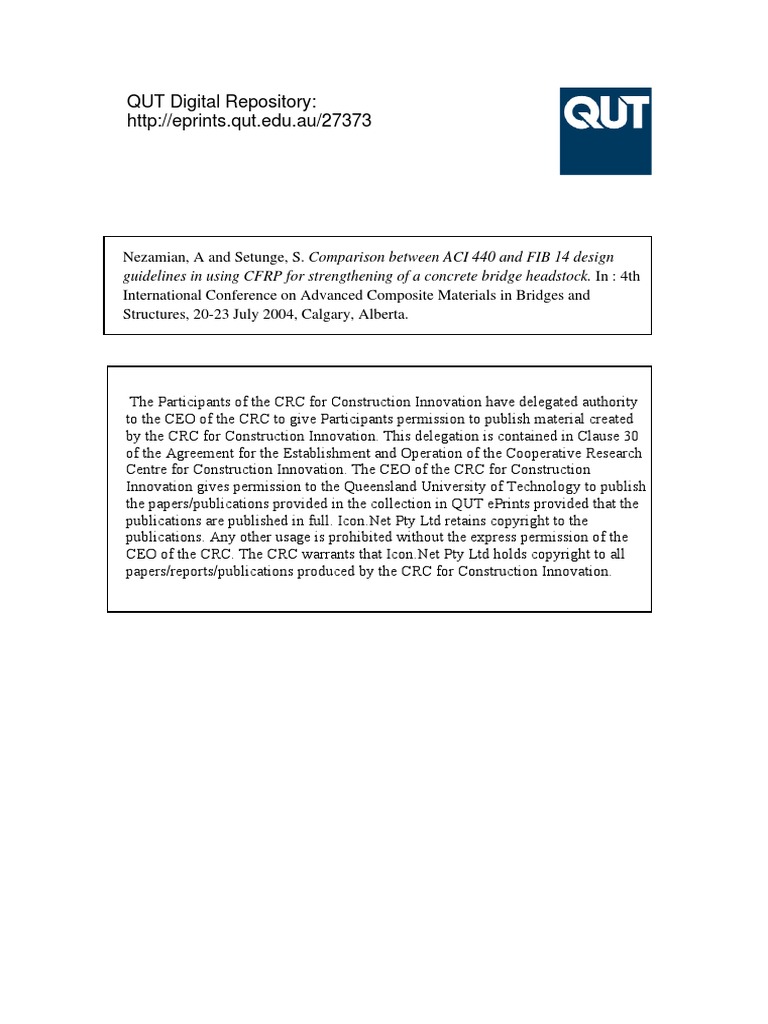 QUT Digital Repository:
http://eprints.qut.edu.au/27373

QUT

Nezamian, A and Setunge, S. Comparison between ACI 440 and FIB 14 design guidelines in using CFRP for strengthening of a concrete bridge headstock. In : 4th International Conference on Advanced Composite Materials in Bridges and Structures, 20-23 July 2004, Calgary, Alberta.

The Participants of the CRC for Construction Innovation have delegated authority to the CEO of the CRC to give Participants permission to publish material created by the CRC for Construction Innovation. This delegation is contained in Clause 30 of the Agreement for the Establishment and Operation of the Cooperative Research Centre for Construction Innovation. The CEO of the CRC for Construction Innovation gives permission to the Queensland University of Technology to publish the papers/publications provided in the collection in QUT ePrints provided that the publications are published in full. Icon.Net Pty Ltd retains copyright to the publications. Any other usage is prohibited without the express permission of the CEO of the CRC. The CRC warrants that Icon.Net Pty Ltd holds copyright to all papers/reports/publications produced by the CRC for Construction Innovation.